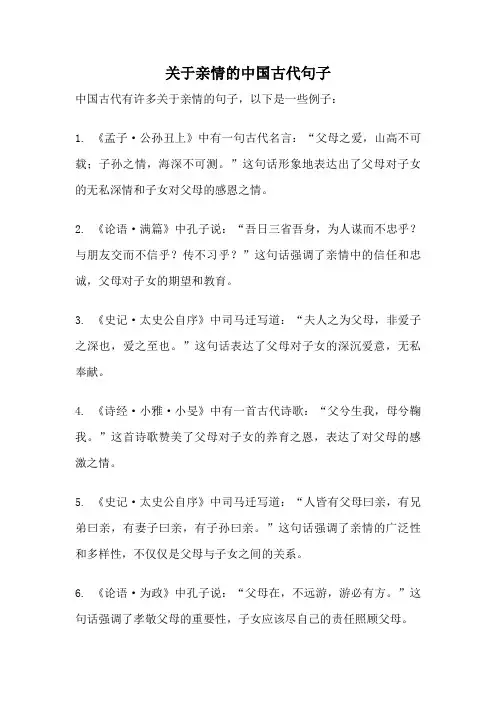 关于亲情的中国古代句子

中国古代有许多关于亲情的句子，以下是一些例子：

1. 《孟子·公孙丑上》中有一句古代名言：“父母之爱，山高不可载；子孙之情，海深不可测。”这句话形象地表达出了父母对子女的无私深情和子女对父母的感恩之情。

2. 《论语·满篇》中孔子说：“吾日三省吾身，为人谋而不忠乎？与朋友交而不信乎？传不习乎？”这句话强调了亲情中的信任和忠诚，父母对子女的期望和教育。

3. 《史记·太史公自序》中司马迁写道：“夫人之为父母，非爱子之深也，爱之至也。”这句话表达了父母对子女的深沉爱意，无私奉献。

4. 《诗经·小雅·小旻》中有一首古代诗歌：“父兮生我，母兮鞠我。”这首诗歌赞美了父母对子女的养育之恩，表达了对父母的感激之情。

5. 《史记·太史公自序》中司马迁写道：“人皆有父母曰亲，有兄弟曰亲，有妻子曰亲，有子孙曰亲。”这句话强调了亲情的广泛性和多样性，不仅仅是父母与子女之间的关系。

6. 《论语·为政》中孔子说：“父母在，不远游，游必有方。”这句话强调了孝敬父母的重要性，子女应该尽自己的责任照顾父母。